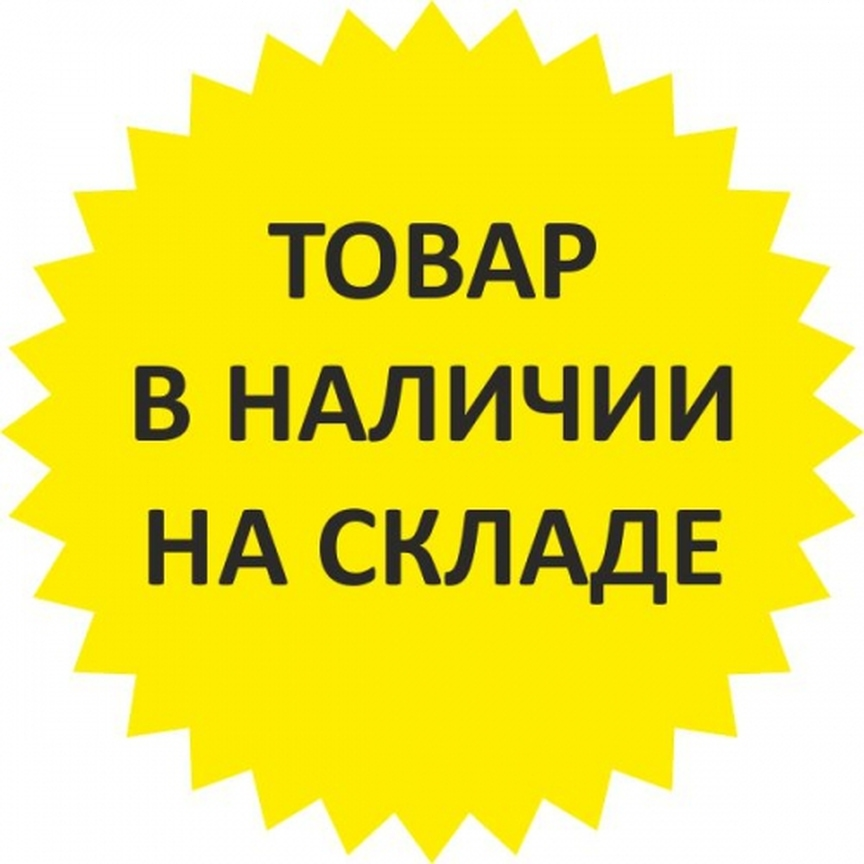 ТОВАР
В НАЛИЧИИ
НА СКЛАДЕ